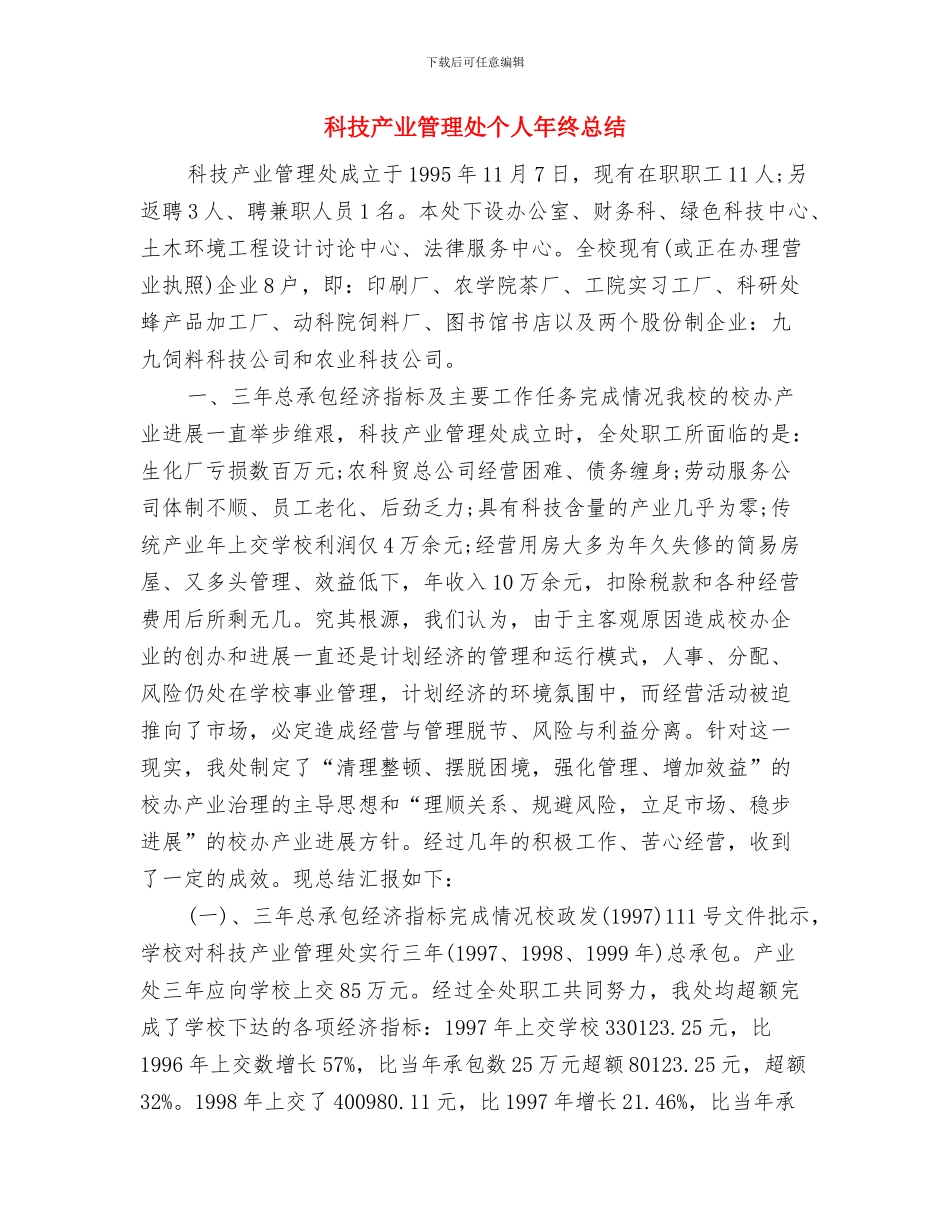 下载后可任意编辑

科技产业管理处个人年终总结

科技产业管理处成立于1995年11月7日，现有在职职工11人;另返聘3人、聘兼职人员1名。本处下设办公室、财务科、绿色科技中心、土木环境工程设计讨论中心、法律服务中心。全校现有(或正在办理营业执照)企业8户，即：印刷厂、农学院茶厂、工院实习工厂、科研处蜂产品加工厂、动科院饲料厂、图书馆书店以及两个股份制企业：九九饲料科技公司和农业科技公司。

一、三年总承包经济指标及主要工作任务完成情况我校的校办产业进展一直举步维艰，科技产业管理处成立时，全处职工所面临的是：生化厂亏损数百万元;农科贸总公司经营困难、债务缠身;劳动服务公司体制不顺、员工老化、后劲乏力;具有科技含量的产业几乎为零;传统产业年上交学校利润仅4万余元;经营用房大多为年久失修的简易房屋、又多头管理、效益低下，年收入10万余元，扣除税款和各种经营费用后所剩无几。究其根源，我们认为，由于主客观原因造成校办企业的创办和进展一直还是计划经济的管理和运行模式，人事、分配、风险仍处在学校事业管理，计划经济的环境氛围中，而经营活动被迫推向了市场，必定造成经营与管理脱节、风险与利益分离。针对这一现实，我处制定了“清理整顿、摆脱困境，强化管理、增加效益”的校办产业治理的主导思想和“理顺关系、规避风险，立足市场、稳步进展”的校办产业进展方针。经过几年的积极工作、苦心经营，收到了一定的成效。现总结汇报如下：

(一)、三年总承包经济指标完成情况校政发(1997)111号文件批示，学校对科技产业管理处实行三年(1997、1998、1999年)总承包。产业处三年应向学校上交85万元。经过全处职工共同努力，我处均超额完成了学校下达的各项经济指标：1997年上交学校330123.25元，比1996年上交数增长57%，比当年承包数25万元超额80123.25元，超额32%。1998年上交了400980.11元，比1997年增长21.46%，比当年承